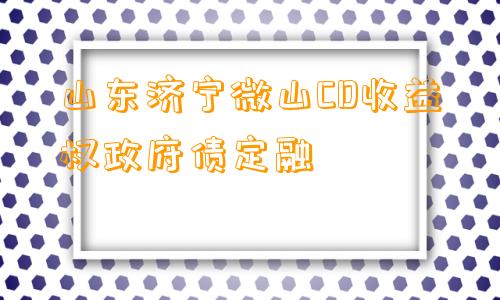 山东济宁微山CD收益权政府债定融